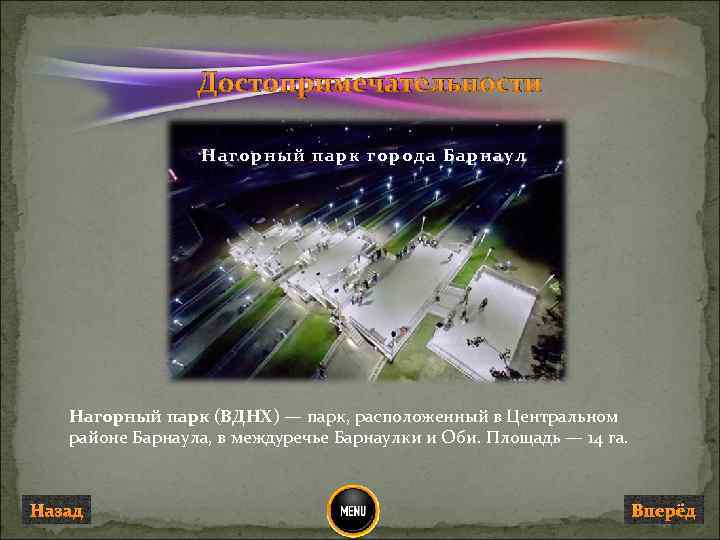 Достопримечательности

Нагорный парк города Барнаул

Нагорный парк (ВДНХ) — парк, расположенный в Центральном районе Барнаула, в междуречье Барнаулки и Оби. Площадь — 14 га.

Назад

MENU

Вперёд